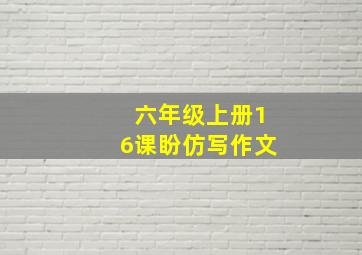 六年级上册16课盼仿写作文